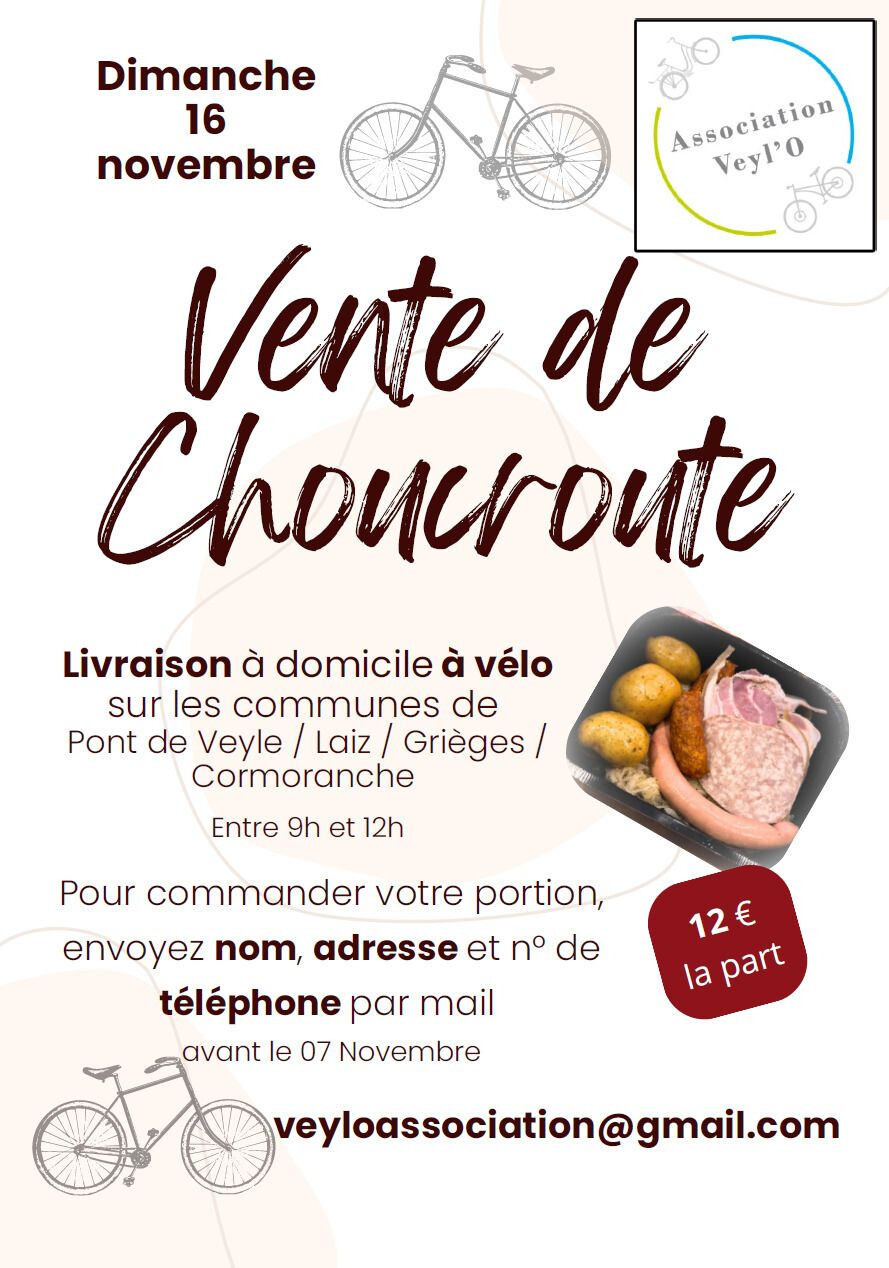 Dimanche
16
novembre

Association
Veyl'O

Vente de
Choucroute

Livraison à domicile à vélo
sur les communes de
Pont de Veyle / Laiz / Grièges /
Cormoranche

Entre 9h et 12h

Pour commander votre portion, envoyez nom, adresse et n° de téléphone par mail
avant le 07 Novembre

12 €
la part

veyloassociation@gmail.com